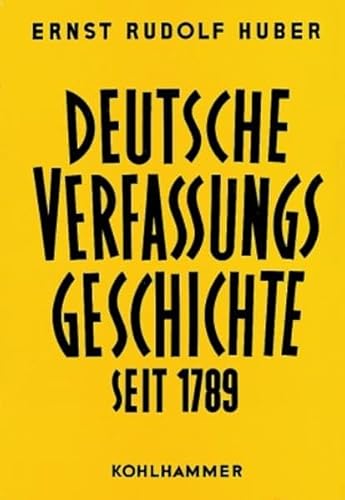 ERNST RUDOLF HUBER

DEUTSCHE VERFASSUNGS GESCHICHTE SEIT 1789

KOHLHAMMER